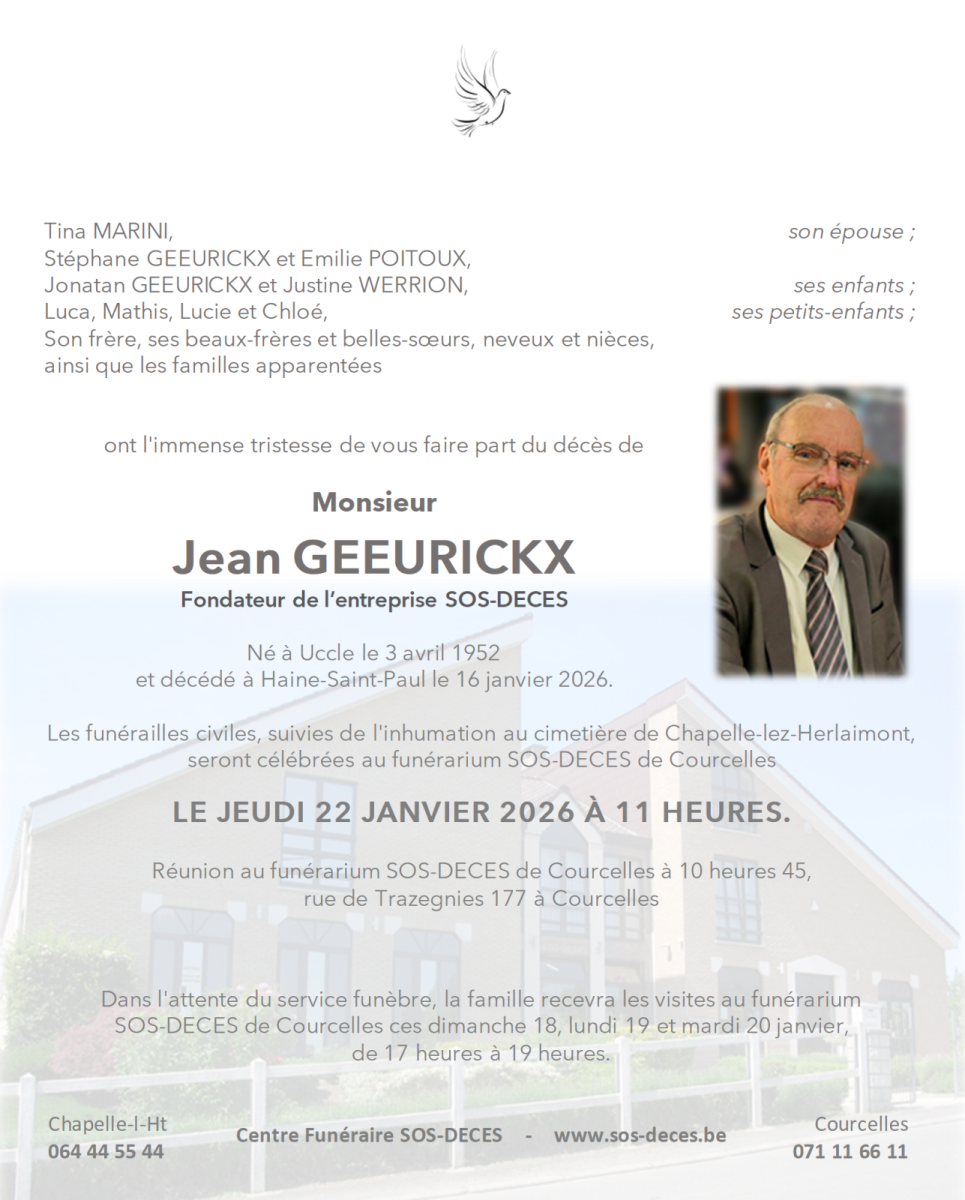 Tina MARINI, son épouse ;
Stéphane GEEURICKX et Emilie POITOUX,
Jonatan GEEURICKX et Justine WERRION, ses enfants ;
Luca, Mathis, Lucie et Chloé, ses petits-enfants ;
Son frère, ses beaux-frères et belles-sœurs, neveux et nièces,
ainsi que les familles apparentées

ont l'immense tristesse de vous faire part du décès de

Monsieur

Jean GEEURICKX

Fondateur de l'entreprise SOS-DECES

Né à Uccle le 3 avril 1952
et décédé à Haine-Saint-Paul le 16 janvier 2026.

Les funérailles civiles, suivies de l'inhumation au cimetière de Chapelle-lez-Herlaimont, seront célébrées au funérarium SOS-DECES de Courcelles

LE JEUDI 22 JANVIER 2026 À 11 HEURES.

Réunion au funérarium SOS-DECES de Courcelles à 10 heures 45,
rue de Trazegnies 177 à Courcelles

Dans l'attente du service funèbre, la famille recevra les visites au funérarium SOS-DECES de Courcelles ces dimanche 18, lundi 19 et mardi 20 janvier, de 17 heures à 19 heures.

Chapelle-l-Ht
064 44 55 44

Centre Funéraire SOS-DECES - www.sos-deces.be

Courcelles
071 11 66 11